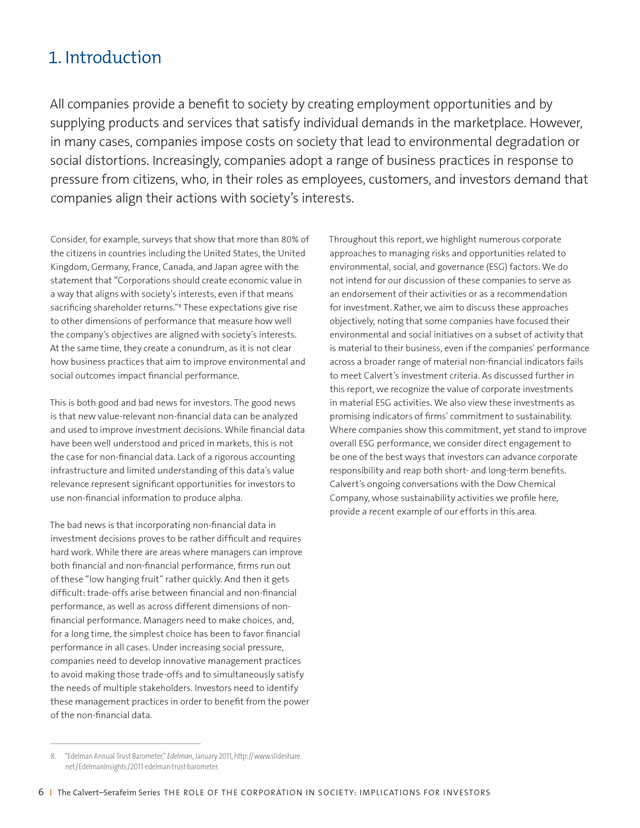 1. Introduction

All companies provide a benefit to society by creating employment opportunities and by supplying products and services that satisfy individual demands in the marketplace. However, in many cases, companies impose costs on society that lead to environmental degradation or social distortions. Increasingly, companies adopt a range of business practices in response to pressure from citizens, who, in their roles as employees, customers, and investors demand that companies align their actions with society's interests.

Consider, for example, surveys that show that more than 80% of the citizens in countries including the United States, the United Kingdom, Germany, France, Canada, and Japan agree with the statement that "Corporations should create economic value in a way that aligns with society's interests, even if that means sacrificing shareholder returns."$^8$ These expectations give rise to other dimensions of performance that measure how well the company's objectives are aligned with society's interests. At the same time, they create a conundrum, as it is not clear how business practices that aim to improve environmental and social outcomes impact financial performance.

This is both good and bad news for investors. The good news is that new value-relevant non-financial data can be analyzed and used to improve investment decisions. While financial data have been well understood and priced in markets, this is not the case for non-financial data. Lack of a rigorous accounting infrastructure and limited understanding of this data's value relevance represent significant opportunities for investors to use non-financial information to produce alpha.

The bad news is that incorporating non-financial data in investment decisions proves to be rather difficult and requires hard work. While there are areas where managers can improve both financial and non-financial performance, firms run out of these "low hanging fruit" rather quickly. And then it gets difficult: trade-offs arise between financial and non-financial performance, as well as across different dimensions of non-financial performance. Managers need to make choices, and, for a long time, the simplest choice has been to favor financial performance in all cases. Under increasing social pressure, companies need to develop innovative management practices to avoid making those trade-offs and to simultaneously satisfy the needs of multiple stakeholders. Investors need to identify these management practices in order to benefit from the power of the non-financial data.

Throughout this report, we highlight numerous corporate approaches to managing risks and opportunities related to environmental, social, and governance (ESG) factors. We do not intend for our discussion of these companies to serve as an endorsement of their activities or as a recommendation for investment. Rather, we aim to discuss these approaches objectively, noting that some companies have focused their environmental and social initiatives on a subset of activity that is material to their business, even if the companies' performance across a broader range of material non-financial indicators fails to meet Calvert's investment criteria. As discussed further in this report, we recognize the value of corporate investments in material ESG activities. We also view these investments as promising indicators of firms' commitment to sustainability. Where companies show this commitment, yet stand to improve overall ESG performance, we consider direct engagement to be one of the best ways that investors can advance corporate responsibility and reap both short- and long-term benefits. Calvert's ongoing conversations with the Dow Chemical Company, whose sustainability activities we profile here, provide a recent example of our efforts in this area.

8. "Edelman Annual Trust Barometer," Edelman, January 2011, http://www.slideshare.net/EdelmanInsights/2011-edelman-trust-barometer.

6 | The Calvert–Serafeim Series THE ROLE OF THE CORPORATION IN SOCIETY: IMPLICATIONS FOR INVESTORS